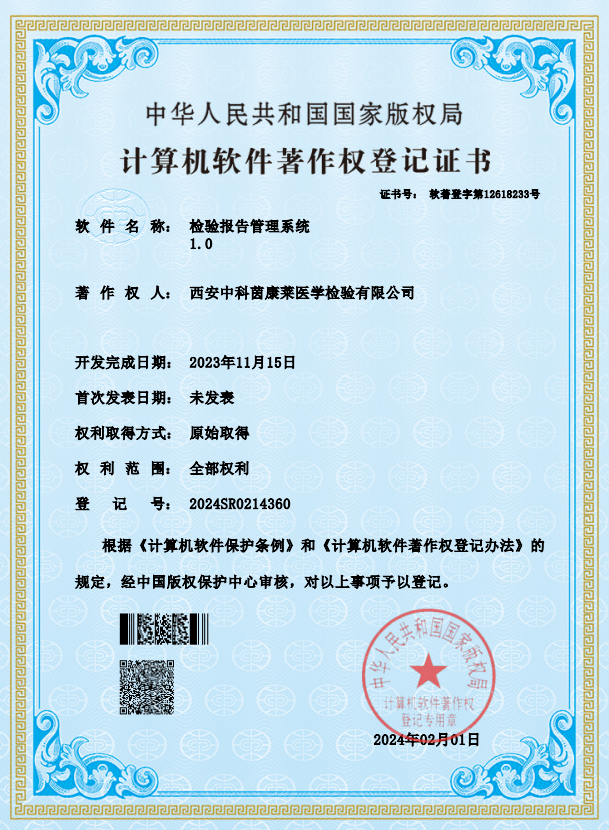 中华人民共和国国家版权局

计算机软件著作权登记证书

证书号： 软著登字第12618233号

软 件 名 称： 检验报告管理系统 1.0

著 作 权 人： 西安中科茵康莱医学检验有限公司

开发完成日期： 2023年11月15日

首次发表日期： 未发表

权利取得方式： 原始取得

权 利 范 围： 全部权利

登 记 号： 2024SR0214360

根据《计算机软件保护条例》和《计算机软件著作权登记办法》的规定，经中国版权保护中心审核，对以上事项予以登记。

中华人民共和国国家版权局
计算机软件著作权
登记专用章

2024年02月01日